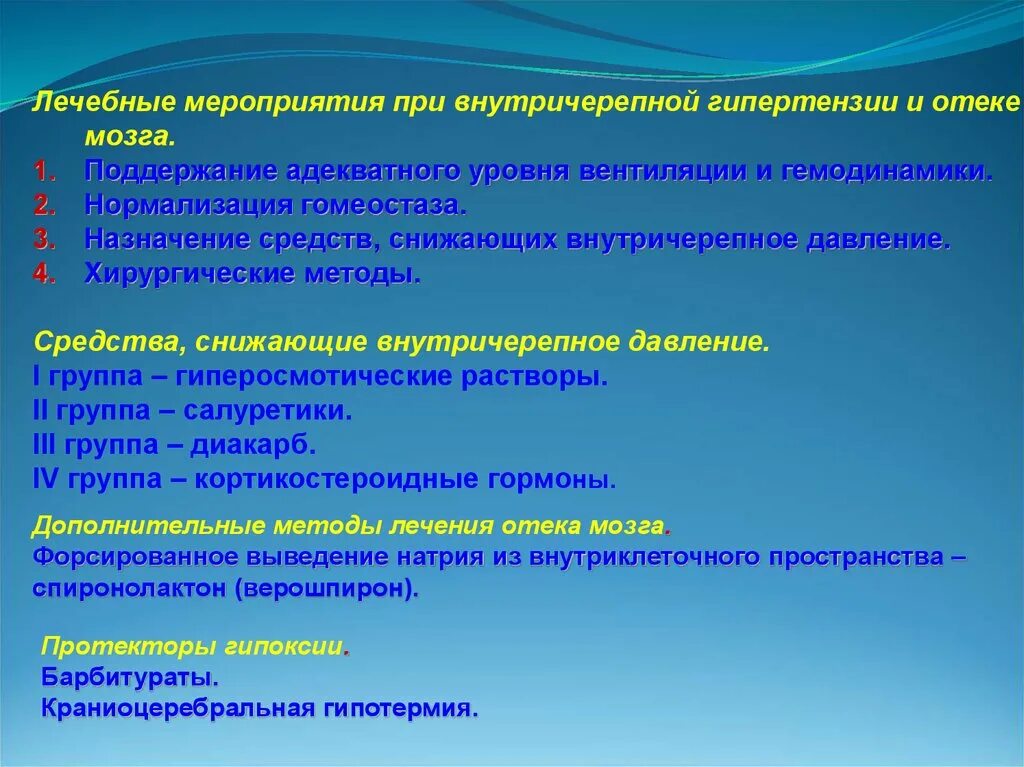 Лечебные мероприятия при внутричерепной гипертензии и отеке мозга.
1. Поддержание адекватного уровня вентиляции и гемодинамики.
2. Нормализация гомеостаза.
3. Назначение средств, снижающих внутричерепное давление.
4. Хирургические методы.

Средства, снижающие внутричерепное давление.
I группа – гиперосмотические растворы.
II группа – салуретики.
III группа – диакарб.
IV группа – кортикостероидные гормоны.

Дополнительные методы лечения отека мозга.
Форсированное выведение натрия из внутриклеточного пространства – спиронолактон (верошпирон).

Протекторы гипоксии.
Барбитураты.
Краниоцеребральная гипотермия.